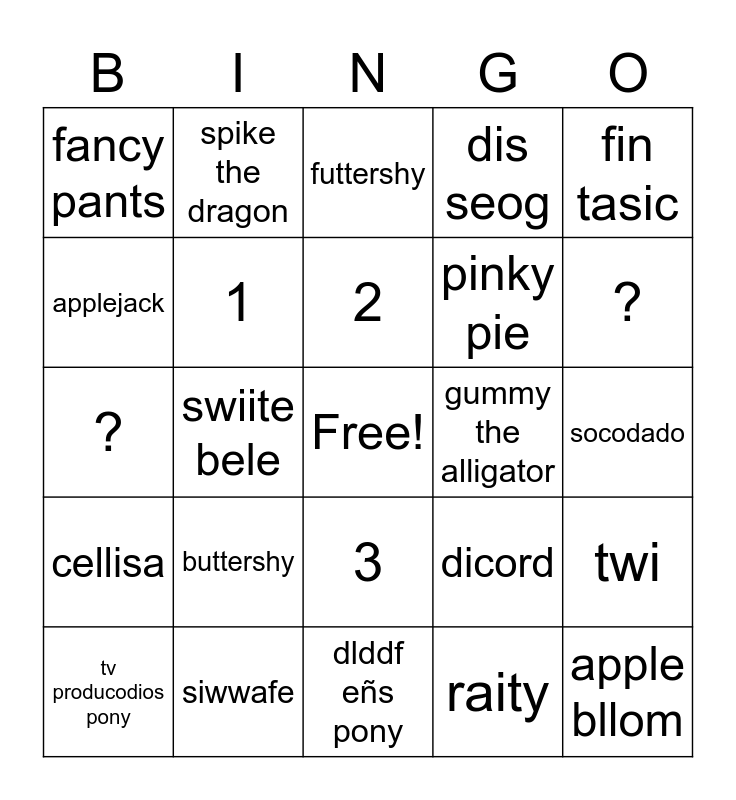 | B | I | N | G | O |
|---|---|---|---|---|
| fancy pants | spike the dragon | futtershy | dis seog | fin tasic |
| applejack | 1 | 2 | pinky pie | ? |
| ? | swiite bele | Free! | gummy the alligator | socodado |
| cellisa | buttershy | 3 | dicord | twi |
| tv producodios pony | siwwafe | dlddf eñs pony | raity | apple bllom |